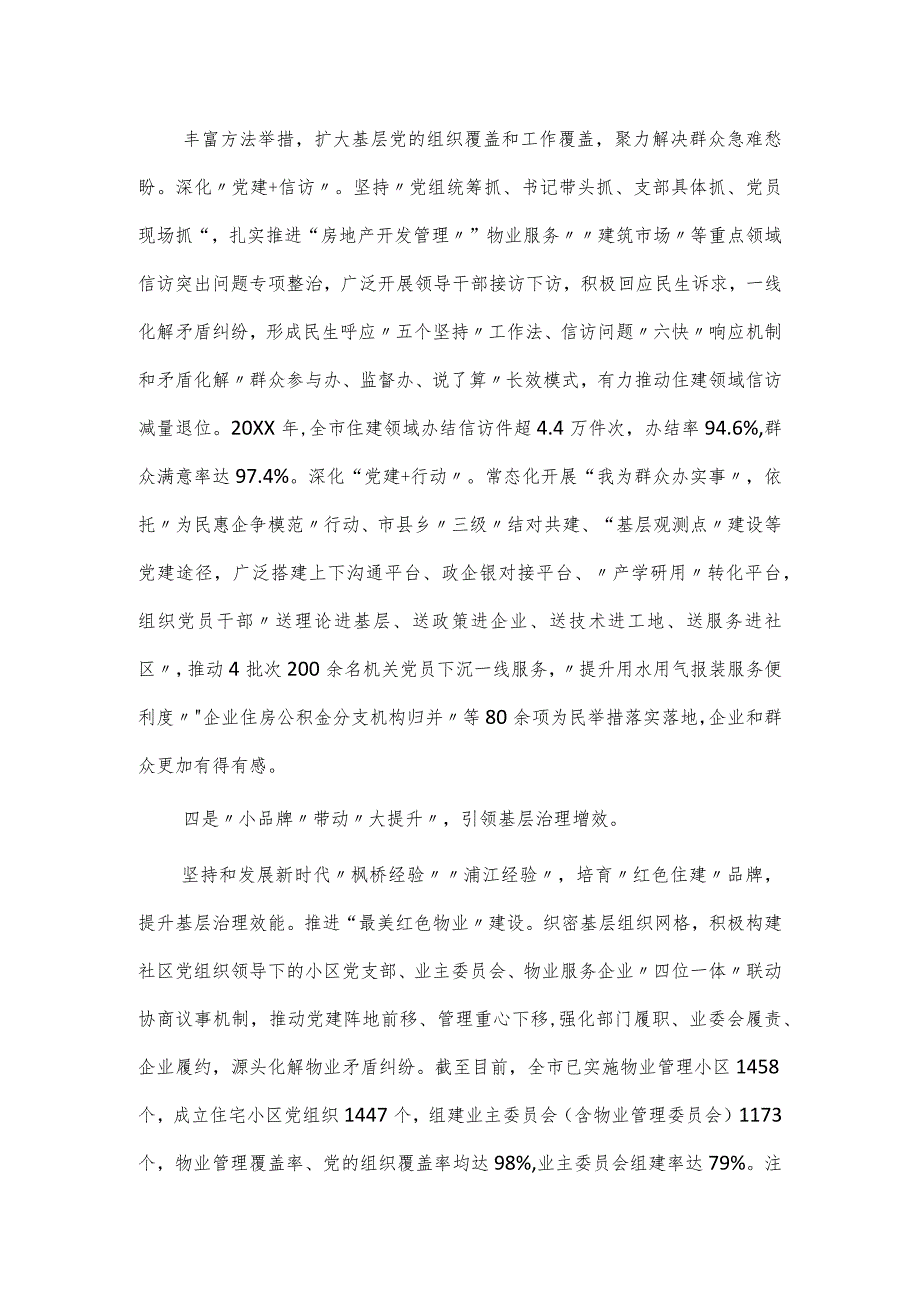 丰富方法举措，扩大基层党的组织覆盖和工作覆盖，聚力解决群众急难愁盼。深化〃党建+信访〃。坚持〃党组统筹抓、书记带头抓、支部具体抓、党员现场抓“，扎实推进“房地产开发管理〃”物业服务〃〃建筑市场〃等重点领域信访突出问题专项整治，广泛开展领导干部接访下访，积极回应民生诉求，一线化解矛盾纠纷，形成民生呼应〃五个坚持〃工作法、信访问题〃六快〃响应机制和矛盾化解〃群众参与办、监督办、说了算〃长效模式，有力推动住建领域信访减量退位。20XX年,全市住建领域办结信访件超4.4万件次，办结率94.6%,群众满意率达97.4%。深化“党建+行动〃。常态化开展“我为群众办实事〃，依托〃为民惠企争模范〃行动、市县乡〃三级〃结对共建、“基层观测点〃建设等党建途径，广泛搭建上下沟通平台、政企银对接平台、〃产学研用〃转化平台，组织党员干部〃送理论进基层、送政策进企业、送技术进工地、送服务进社区〃，推动4批次200余名机关党员下沉一线服务，〃提升用水用气报装服务便利度〃"企业住房公积金分支机构归并〃等80余项为民举措落实落地,企业和群众更加有得有感。

四是〃小品牌〃带动〃大提升〃，引领基层治理增效。

坚持和发展新时代〃枫桥经验〃〃浦江经验〃，培育〃红色住建〃品牌，提升基层治理效能。推进“最美红色物业〃建设。织密基层组织网格，积极构建社区党组织领导下的小区党支部、业主委员会、物业服务企业〃四位一体〃联动协商议事机制，推动党建阵地前移、管理重心下移,强化部门履职、业委会履责、企业履约，源头化解物业矛盾纠纷。截至目前，全市已实施物业管理小区1458个，成立住宅小区党组织1447个，组建业主委员会（含物业管理委员会）1173个，物业管理覆盖率、党的组织覆盖率均达98%,业主委员会组建率达79%。注